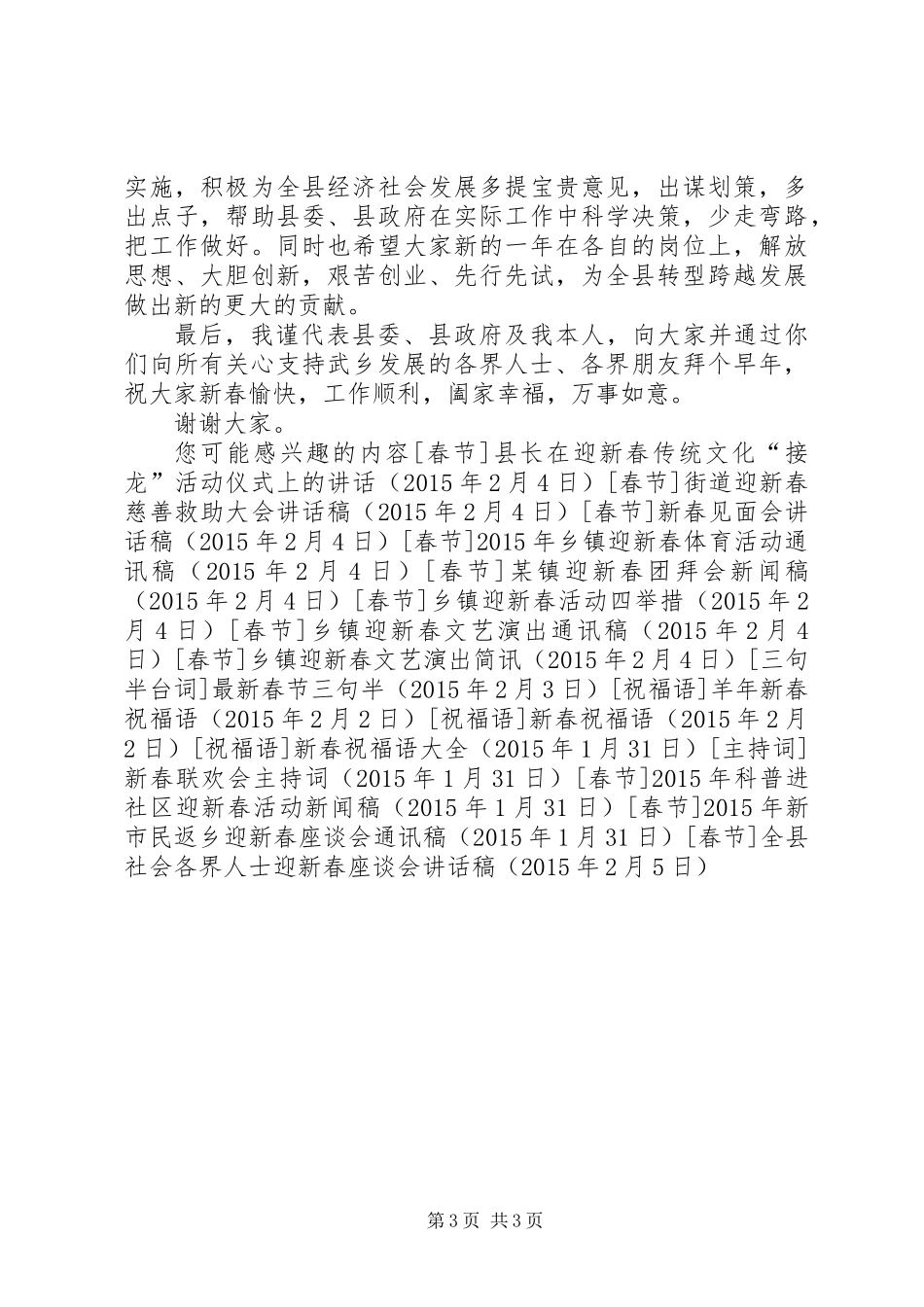 实施，积极为全县经济社会发展多提宝贵意见，出谋划策，多出点子，帮助县委、县政府在实际工作中科学决策，少走弯路，把工作做好。同时也希望大家新的一年在各自的岗位上，解放思想、大胆创新，艰苦创业、先行先试，为全县转型跨越发展做出新的更大的贡献。

最后，我谨代表县委、县政府及我本人，向大家并通过你们向所有关心支持武乡发展的各界人士、各界朋友拜个早年，祝大家新春愉快，工作顺利，阖家幸福，万事如意。

谢谢大家。

您可能感兴趣的内容[春节]县长在迎新春传统文化“接龙”活动仪式上的讲话（2015年2月4日）[春节]街道迎新春慈善救助大会讲话稿（2015年2月4日）[春节]新春见面会讲话稿（2015年2月4日）[春节]2015年乡镇迎新春体育活动通讯稿（2015年2月4日）[春节]某镇迎新春团拜会新闻稿（2015年2月4日）[春节]乡镇迎新春活动四举措（2015年2月4日）[春节]乡镇迎新春文艺演出通讯稿（2015年2月4日）[春节]乡镇迎新春文艺演出简讯（2015年2月4日）[三句半台词]最新春节三句半（2015年2月3日）[祝福语]羊年新春祝福语（2015年2月2日）[祝福语]新春祝福语（2015年2月2日）[祝福语]新春祝福语大全（2015年1月31日）[主持词]新春联欢会主持词（2015年1月31日）[春节]2015年科普进社区迎新春活动新闻稿（2015年1月31日）[春节]2015年新市民返乡迎新春座谈会通讯稿（2015年1月31日）[春节]全县社会各界人士迎新春座谈会讲话稿（2015年2月5日）

第3页 共3页